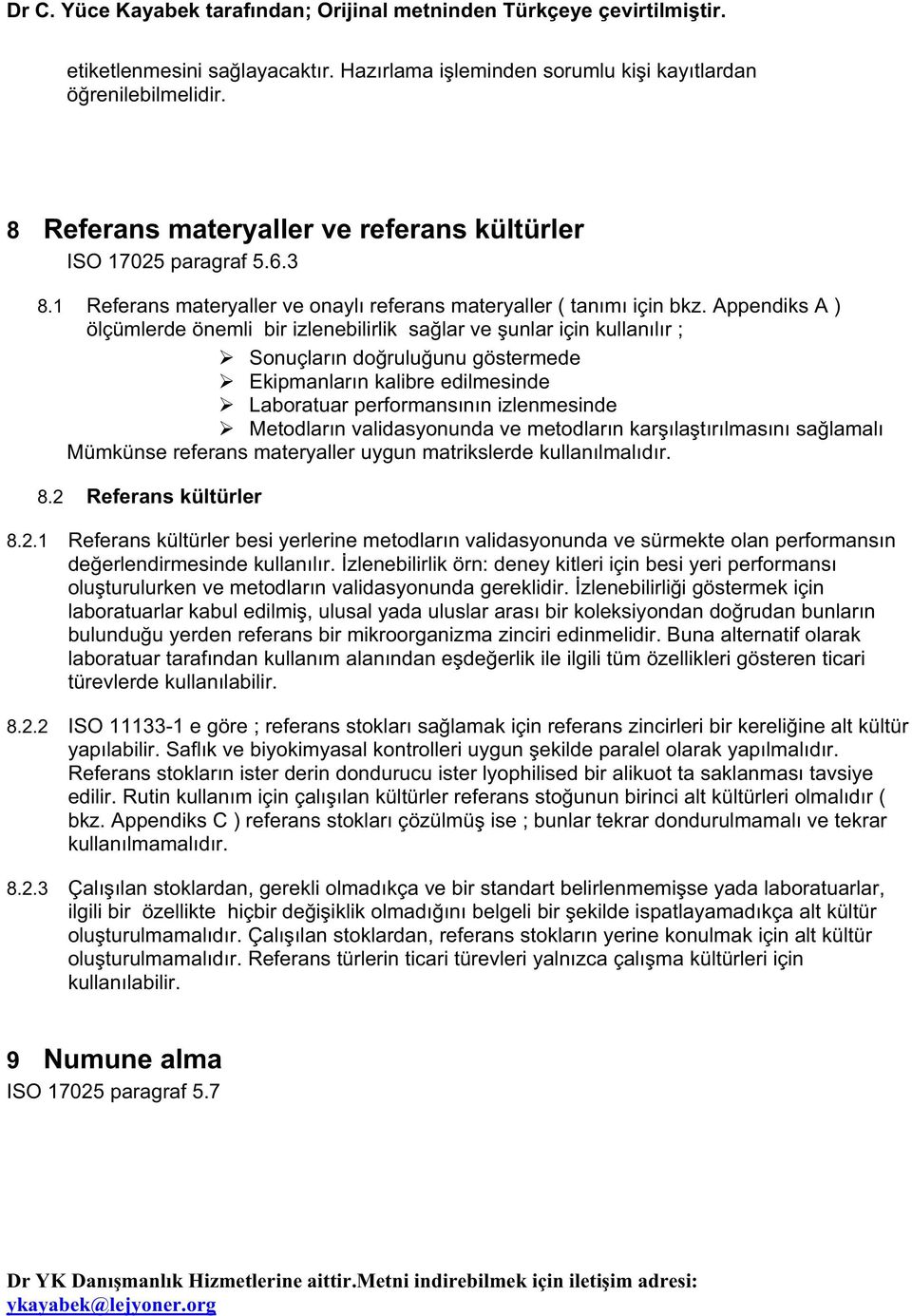 Dr C. Yüce Kayabek tarafından; Orijinal metninden Türkçeye çevirtilmiştir.

etiketlenmesini sağlayacaktır. Hazırlama işleminden sorumlu kişi kayıtlardan öğrenilebilmelidir.

8 Referans materyaller ve referans kültürler
ISO 17025 paragraf 5.6.3

8.1 Referans materyaller ve onaylı referans materyaller ( tanımı için bkz. Appendiks A ) ölçümlerde önemli bir izlenebilirlik sağlar ve şunlar için kullanılır ;

➢ Sonuçların doğruluğunu göstermede
➢ Ekipmanların kalibre edilmesinde
➢ Laboratuar performansının izlenmesinde
➢ Metodların validasyonunda ve metodların karşılaştırılmasını sağlamalı

Mümkünse referans materyaller uygun matrikslerde kullanılmalıdır.

8.2 Referans kültürler

8.2.1 Referans kültürler besi yerlerine metodların validasyonunda ve sürmekte olan performansın değerlendirmesinde kullanılır. İzlenebilirlik örn: deney kitleri için besi yeri performansı oluşturulurken ve metodların validasyonunda gereklidir. İzlenebilirliği göstermek için laboratuarlar kabul edilmiş, ulusal yada uluslar arası bir koleksiyondan doğrudan bunların bulunduğu yerden referans bir mikroorganizma zinciri edinmelidir. Buna alternatif olarak laboratuar tarafından kullanım alanından eşdeğerlik ile ilgili tüm özellikleri gösteren ticari türevlerde kullanılabilir.

8.2.2 ISO 11133-1 e göre ; referans stokları sağlamak için referans zincirleri bir kereliğine alt kültür yapılabilir. Saflık ve biyokimyasal kontrolleri uygun şekilde paralel olarak yapılmalıdır. Referans stokların ister derin dondurucu ister lyophilised bir alikuot ta saklanması tavsiye edilir. Rutin kullanım için çalışılan kültürler referans stoğunun birinci alt kültürleri olmalıdır ( bkz. Appendiks C ) referans stokları çözülmüş ise ; bunlar tekrar dondurulmamalı ve tekrar kullanılmamalıdır.

8.2.3 Çalışılan stoklardan, gerekli olmadıkça ve bir standart belirlenmemişse yada laboratuarlar, ilgili bir özellikte hiçbir değişiklik olmadığını belgeli bir şekilde ispatlayamadıkça alt kültür oluşturulmamalıdır. Çalışılan stoklardan, referans stokların yerine konulmak için alt kültür oluşturulmamalıdır. Referans türlerin ticari türevleri yalnızca çalışma kültürleri için kullanılabilir.

9 Numune alma
ISO 17025 paragraf 5.7

Dr YK Danışmanlık Hizmetlerine aittir.Metni indirebilmek için iletişim adresi: ykayabek@lejyoner.org